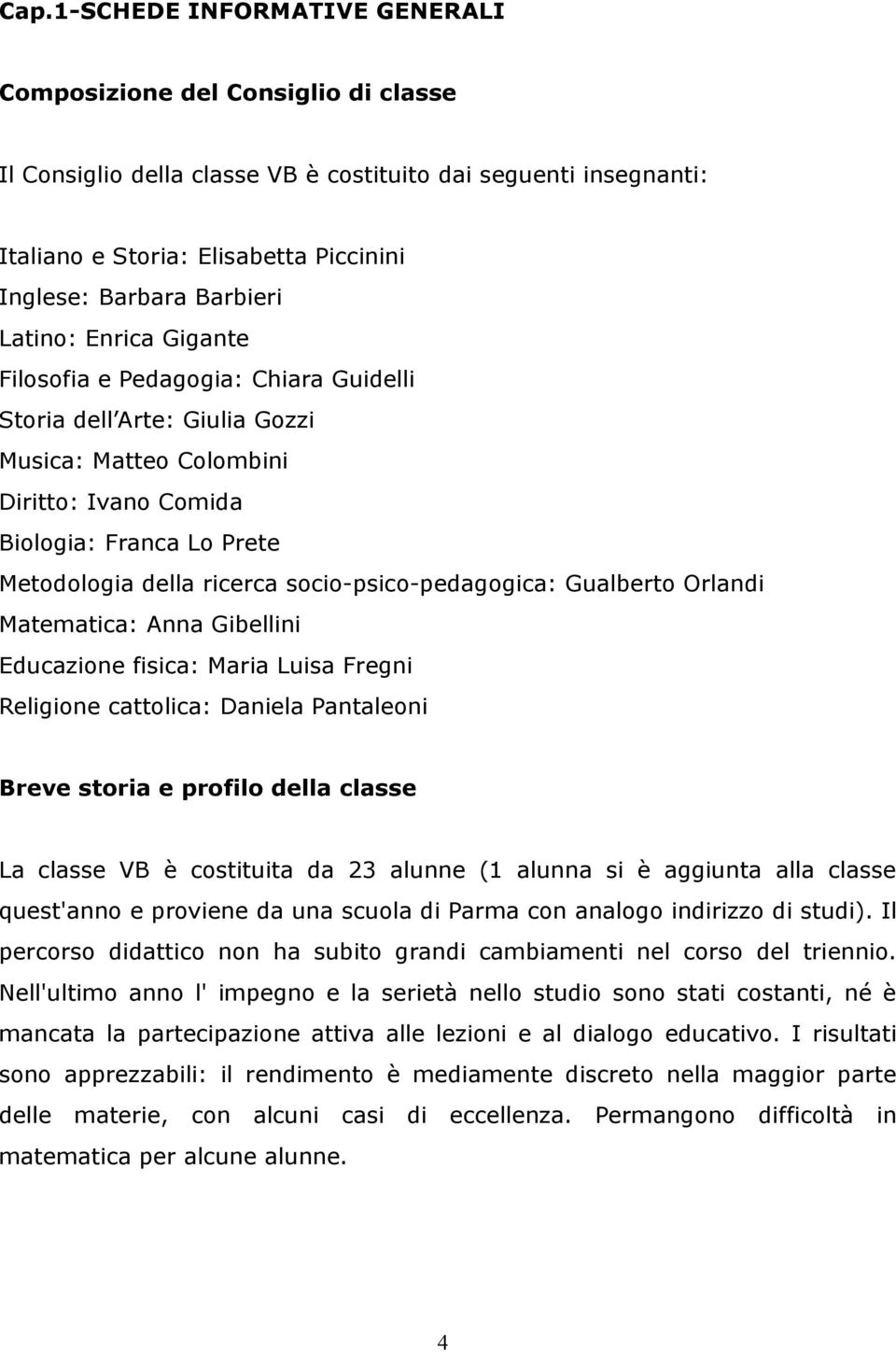 Cap.1-SCHEDE INFORMATIVE GENERALI

Composizione del Consiglio di classe

Il Consiglio della classe VB è costituito dai seguenti insegnanti:

Italiano e Storia: Elisabetta Piccinini
Inglese: Barbara Barbieri
Latino: Enrica Gigante
Filosofia e Pedagogia: Chiara Guidelli
Storia dell Arte: Giulia Gozzi
Musica: Matteo Colombini
Diritto: Ivano Comida
Biologia: Franca Lo Prete
Metodologia della ricerca socio-psico-pedagogica: Gualberto Orlandi
Matematica: Anna Gibellini
Educazione fisica: Maria Luisa Fregni
Religione cattolica: Daniela Pantaleoni

Breve storia e profilo della classe

La classe VB è costituita da 23 alunne (1 alunna si è aggiunta alla classe quest'anno e proviene da una scuola di Parma con analogo indirizzo di studi). Il percorso didattico non ha subito grandi cambiamenti nel corso del triennio. Nell'ultimo anno l' impegno e la serietà nello studio sono stati costanti, né è mancata la partecipazione attiva alle lezioni e al dialogo educativo. I risultati sono apprezzabili: il rendimento è mediamente discreto nella maggior parte delle materie, con alcuni casi di eccellenza. Permangono difficoltà in matematica per alcune alunne.

4